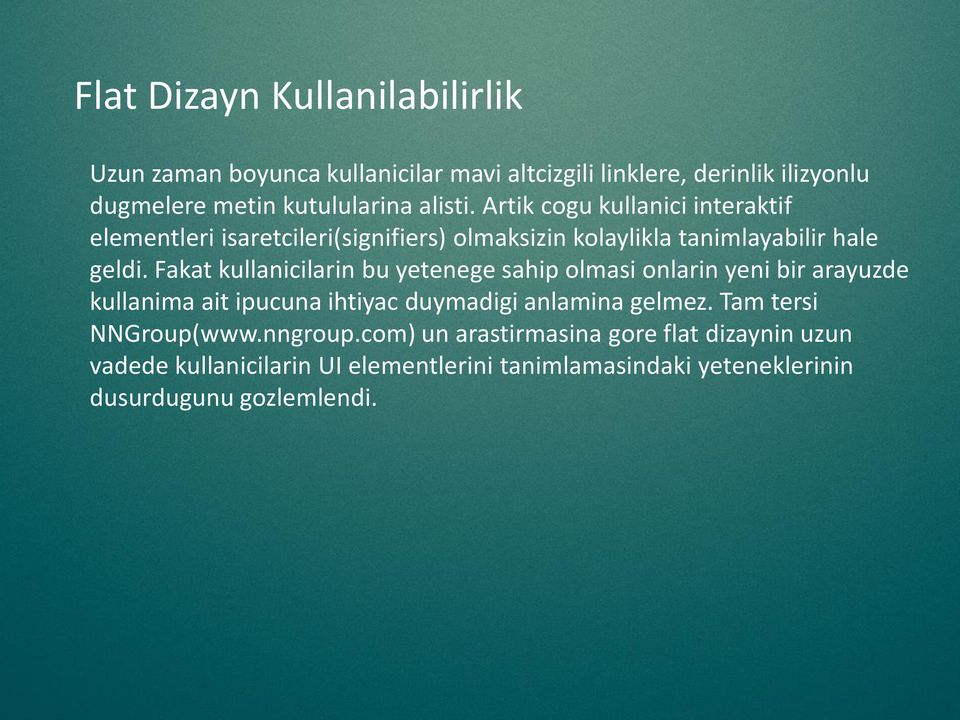 Flat Dizayn Kullanilabilirlik

Uzun zaman boyunca kullanicilar mavi altcizgili linklere, derinlik ilizyonlu dugmelere metin kutulularina alisti. Artik cogu kullanici interaktif elementleri isaretcileri(signifiers) olmaksizin kolaylikla tanimlayabilir hale geldi. Fakat kullanicilarin bu yetenege sahip olmasi onlarin yeni bir arayuzde kullanima ait ipucuna ihtiyac duymadigi anlamina gelmez. Tam tersi NNGroup(www.nngroup.com) un arastirmasina gore flat dizaynin uzun vadede kullanicilarin UI elementlerini tanimlamasindaki yeteneklerinin dusurdugunu gozlemlendi.